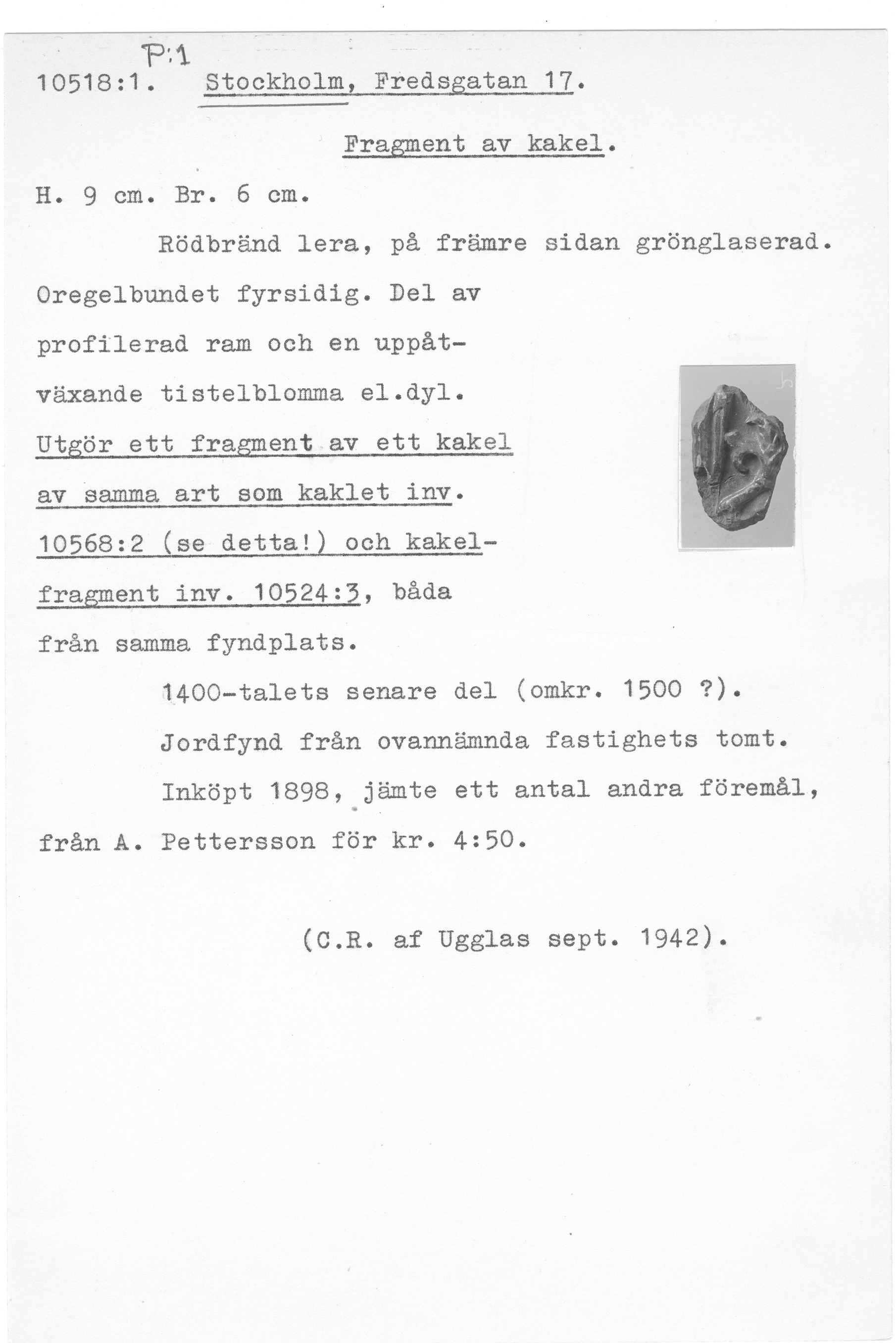 P:1

10518:1. Stockholm, Fredsgatan 17.

Fragment av kakel.

H. 9 cm. Br. 6 cm.

Rödbränd lera, på främre sidan grönglaserad. Oregelbundet fyrsidig. Del av profilerad ram och en uppåtväxande tistelblomma el.dyl. Utgör ett fragment av ett kakel av samma art som kaklet inv. 10568:2 (se detta!) och kakelfragment inv. 10524:3, båda från samma fyndplats.

1400-talets senare del (omkr. 1500 ?).

Jordfynd från ovannämnda fastighets tomt.

Inköpt 1898, jämte ett antal andra föremål, från A. Pettersson för kr. 4:50.

(C.R. af Ugglas sept. 1942).